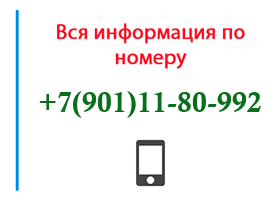 Вся информация по номеру

+7(901)11-80-992